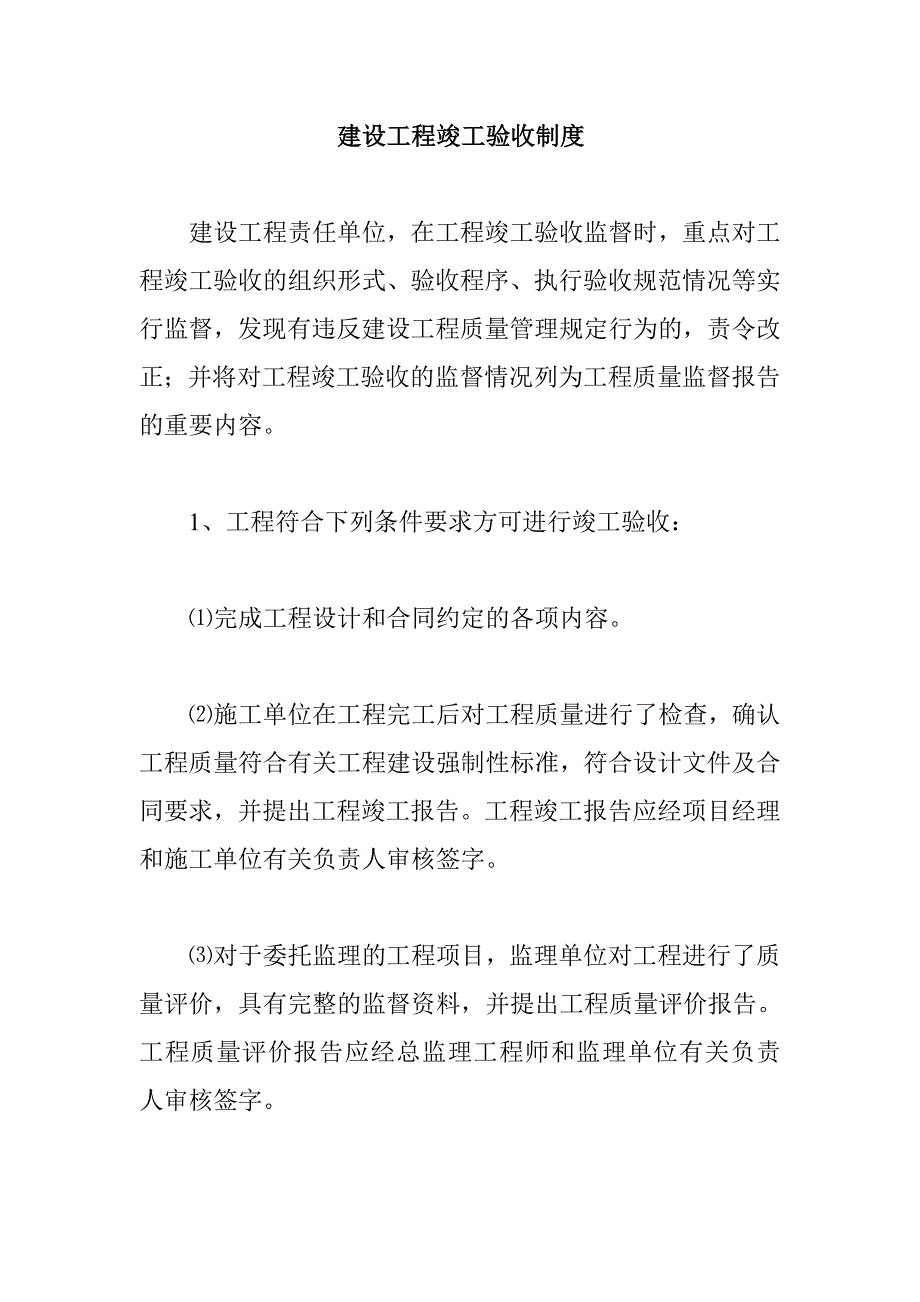 建设工程竣工验收制度

建设工程责任单位，在工程竣工验收监督时，重点对工程竣工验收的组织形式、验收程序、执行验收规范情况等实行监督，发现有违反建设工程质量管理规定行为的，责令改正；并将对工程竣工验收的监督情况列为工程质量监督报告的重要内容。

1、工程符合下列条件要求方可进行竣工验收：

⑴完成工程设计和合同约定的各项内容。

⑵施工单位在工程完工后对工程质量进行了检查，确认工程质量符合有关工程建设强制性标准，符合设计文件及合同要求，并提出工程竣工报告。工程竣工报告应经项目经理和施工单位有关负责人审核签字。

⑶对于委托监理的工程项目，监理单位对工程进行了质量评价，具有完整的监督资料，并提出工程质量评价报告。工程质量评价报告应经总监理工程师和监理单位有关负责人审核签字。